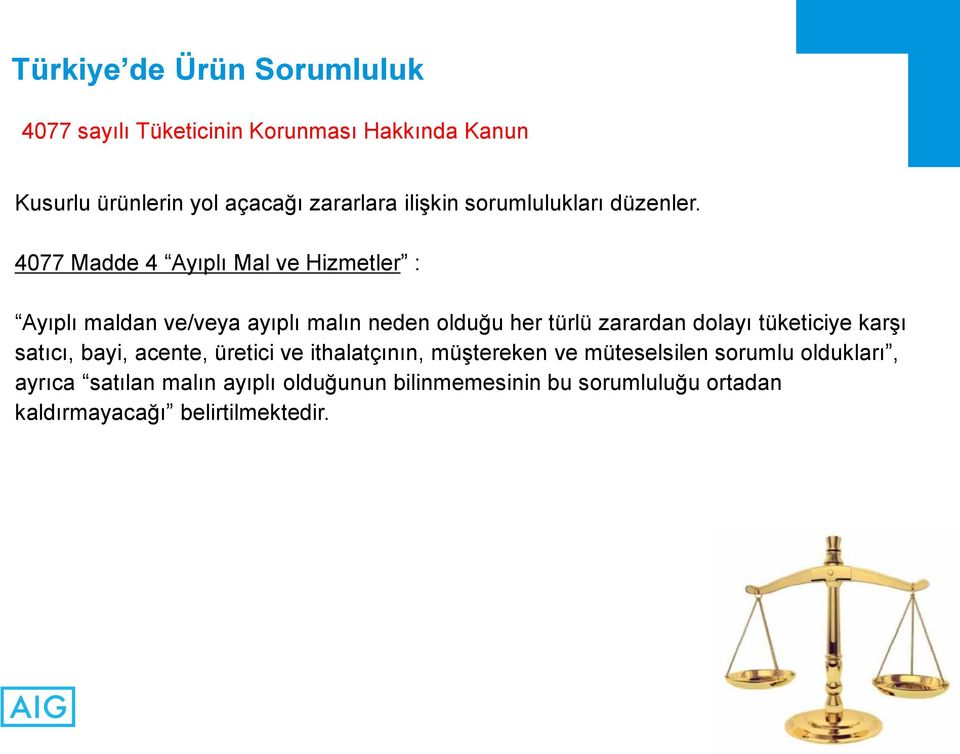 Türkiye’de Ürün Sorumluluk

4077 sayılı Tüketicinin Korunması Hakkında Kanun

Kusurlu ürünlerin yol açacağı zararlara ilişkin sorumlulukları düzenler.

4077 Madde 4 “Ayıplı Mal ve Hizmetler” :

“Ayıplı maldan ve/veya ayıplı malın neden olduğu her türlü zarardan dolayı tüketiciye karşı satıcı, bayi, acente, üretici ve ithalatçının, müştereken ve müteselsilen sorumlu oldukları”, ayrıca “satılan malın ayıplı olduğunun bilinmemesinin bu sorumluluğu ortadan kaldırmayacağı” belirtilmektedir.

AIG